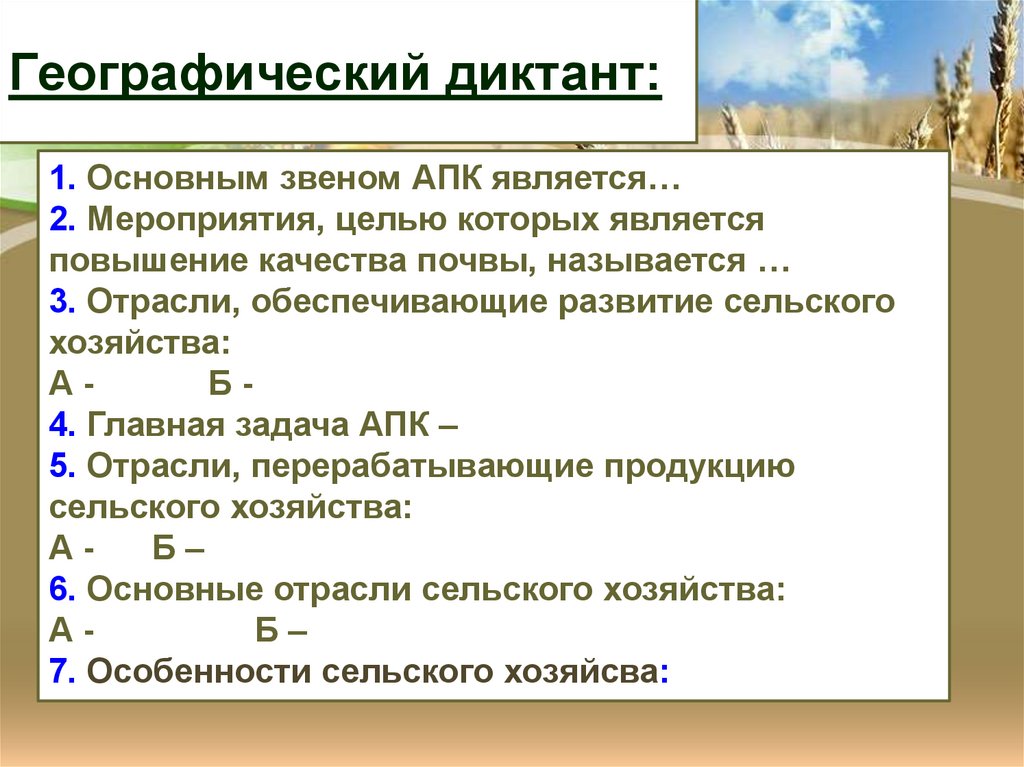 Географический диктант:

1. Основным звеном АПК является…
2. Мероприятия, целью которых является повышение качества почвы, называется …
3. Отрасли, обеспечивающие развитие сельского хозяйства:
А - Б -
4. Главная задача АПК –
5. Отрасли, перерабатывающие продукцию сельского хозяйства:
А - Б –
6. Основные отрасли сельского хозяйства:
А - Б –
7. Особенности сельского хозяйсва: